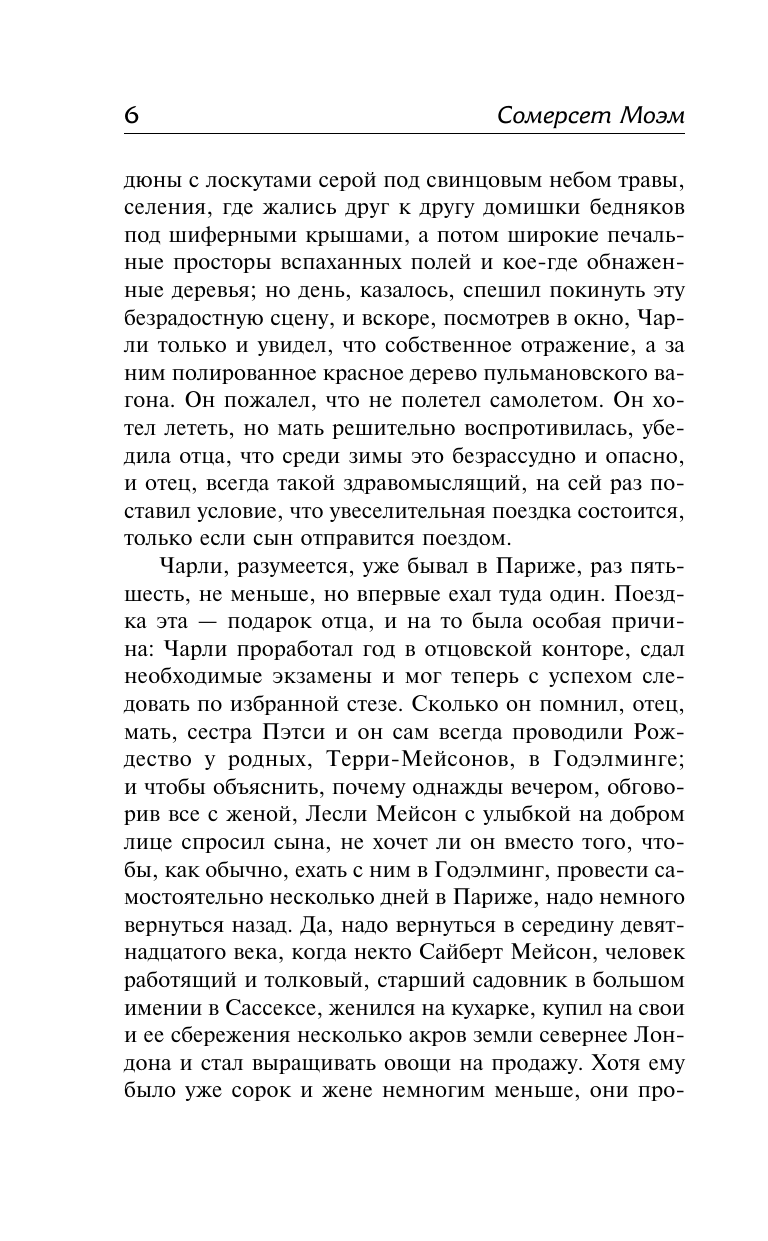 6 Сомерсет Моэм

дюны с лоскутами серой под свинцовым небом травы, селения, где жались друг к другу домишки бедняков под шиферными крышами, а потом широкие печальные просторы вспаханных полей и кое-где обнаженные деревья; но день, казалось, спешил покинуть эту безрадостную сцену, и вскоре, посмотрев в окно, Чарли только и увидел, что собственное отражение, а за ним полированное красное дерево пульмановского вагона. Он пожалел, что не полетел самолетом. Он хотел лететь, но мать решительно воспротивилась, убедила отца, что среди зимы это безрассудно и опасно, и отец, всегда такой здравомыслящий, на сей раз поставил условие, что увеселительная поездка состоится, только если сын отправится поездом.

Чарли, разумеется, уже бывал в Париже, раз пять-шесть, не меньше, но впервые ехал туда один. Поездка эта — подарок отца, и на то была особая причина: Чарли проработал год в отцовской конторе, сдал необходимые экзамены и мог теперь с успехом следовать по избранной стезе. Сколько он помнил, отец, мать, сестра Пэтси и он сам всегда проводили Рождество у родных, Терри-Мейсонов, в Годэлминге; и чтобы объяснить, почему однажды вечером, обговорив все с женой, Лесли Мейсон с улыбкой на добром лице спросил сына, не хочет ли он вместо того, чтобы, как обычно, ехать с ним в Годэлминг, провести самостоятельно несколько дней в Париже, надо немного вернуться назад. Да, надо вернуться в середину девятнадцатого века, когда некто Сайберт Мейсон, человек работящий и толковый, старший садовник в большом имении в Сассексе, женился на кухарке, купил на свои и ее сбережения несколько акров земли севернее Лондона и стал выращивать овощи на продажу. Хотя ему было уже сорок и жене немногим меньше, они про-